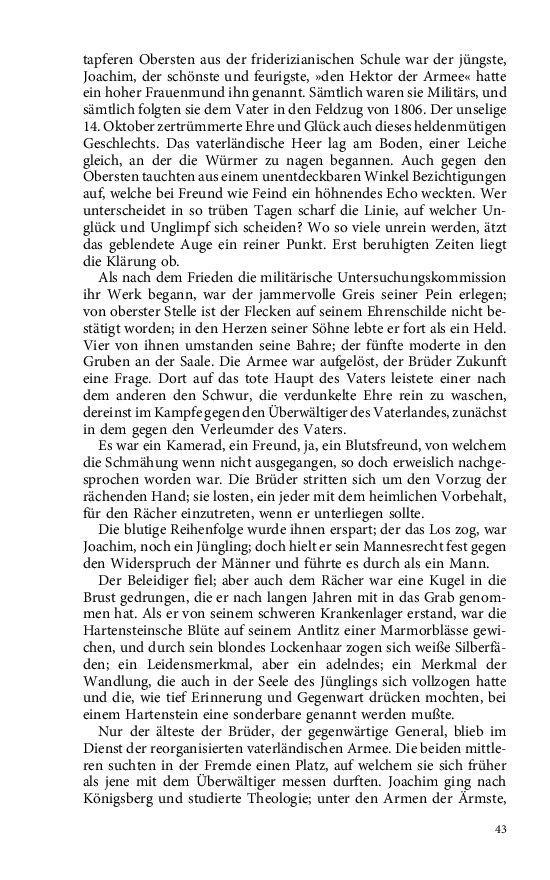 tapferen Obersten aus der friderizianischen Schule war der jüngste, Joachim, der schönste und feurigste, »den Hektor der Armee« hatte ein hoher Frauenmund ihn genannt. Sämtlich waren sie Militärs, und sämtlich folgten sie dem Vater in den Feldzug von 1806. Der unselige 14. Oktober zertrümmerte Ehre und Glück auch dieses heldenmütigen Geschlechts. Das vaterländische Heer lag am Boden, einer Leiche gleich, an der die Würmer zu nagen begannen. Auch gegen den Obersten tauchten aus einem unentdeckbaren Winkel Bezichtigungen auf, welche bei Freund wie Feind ein höhnendes Echo weckten. Wer unterscheidet in so trüben Tagen scharf die Linie, auf welcher Unglück und Unglimpf sich scheiden? Wo so viele unrein werden, ätzt das geblendete Auge ein reiner Punkt. Erst beruhigten Zeiten liegt die Klärung ob.

Als nach dem Frieden die militärische Untersuchungskommission ihr Werk begann, war der jammervolle Greis seiner Pein erlegen; von oberster Stelle ist der Flecken auf seinem Ehrenschilde nicht bestätigt worden; in den Herzen seiner Söhne lebte er fort als ein Held. Vier von ihnen umstanden seine Bahre; der fünfte moderte in den Gruben an der Saale. Die Armee war aufgelöst, der Brüder Zukunft eine Frage. Dort auf das tote Haupt des Vaters leistete einer nach dem anderen den Schwur, die verdunkelte Ehre rein zu waschen, dereinst im Kampfe gegen den Überwältiger des Vaterlandes, zunächst in dem gegen den Verleumder des Vaters.

Es war ein Kamerad, ein Freund, ja, ein Blutsfreund, von welchem die Schmähung wenn nicht ausgegangen, so doch erweislich nachgesprochen worden war. Die Brüder stritten sich um den Vorzug der rächenden Hand; sie losten, ein jeder mit dem heimlichen Vorbehalt, für den Rächer einzutreten, wenn er unterliegen sollte.

Die blutige Reihenfolge wurde ihnen erspart; der das Los zog, war Joachim, noch ein Jüngling; doch hielt er sein Mannesrecht fest gegen den Widerspruch der Männer und führte es durch als ein Mann.

Der Beleidiger fiel; aber auch dem Rächer war eine Kugel in die Brust gedrungen, die er nach langen Jahren mit in das Grab genommen hat. Als er von seinem schweren Krankenlager erstand, war die Hartensteinsche Blüte auf seinem Antlitz einer Marmorblässe gewichen, und durch sein blondes Lockenhaar zogen sich weiße Silberfäden; ein Leidensmerkmal, aber ein adelndes; ein Merkmal der Wandlung, die auch in der Seele des Jünglings sich vollzogen hatte und die, wie tief Erinnerung und Gegenwart drücken mochten, bei einem Hartenstein eine sonderbare genannt werden mußte.

Nur der älteste der Brüder, der gegenwärtige General, blieb im Dienst der reorganisierten vaterländischen Armee. Die beiden mittleren suchten in der Fremde einen Platz, auf welchem sie sich früher als jene mit dem Überwältiger messen durften. Joachim ging nach Königsberg und studierte Theologie; unter den Armen der Ärmste,

43